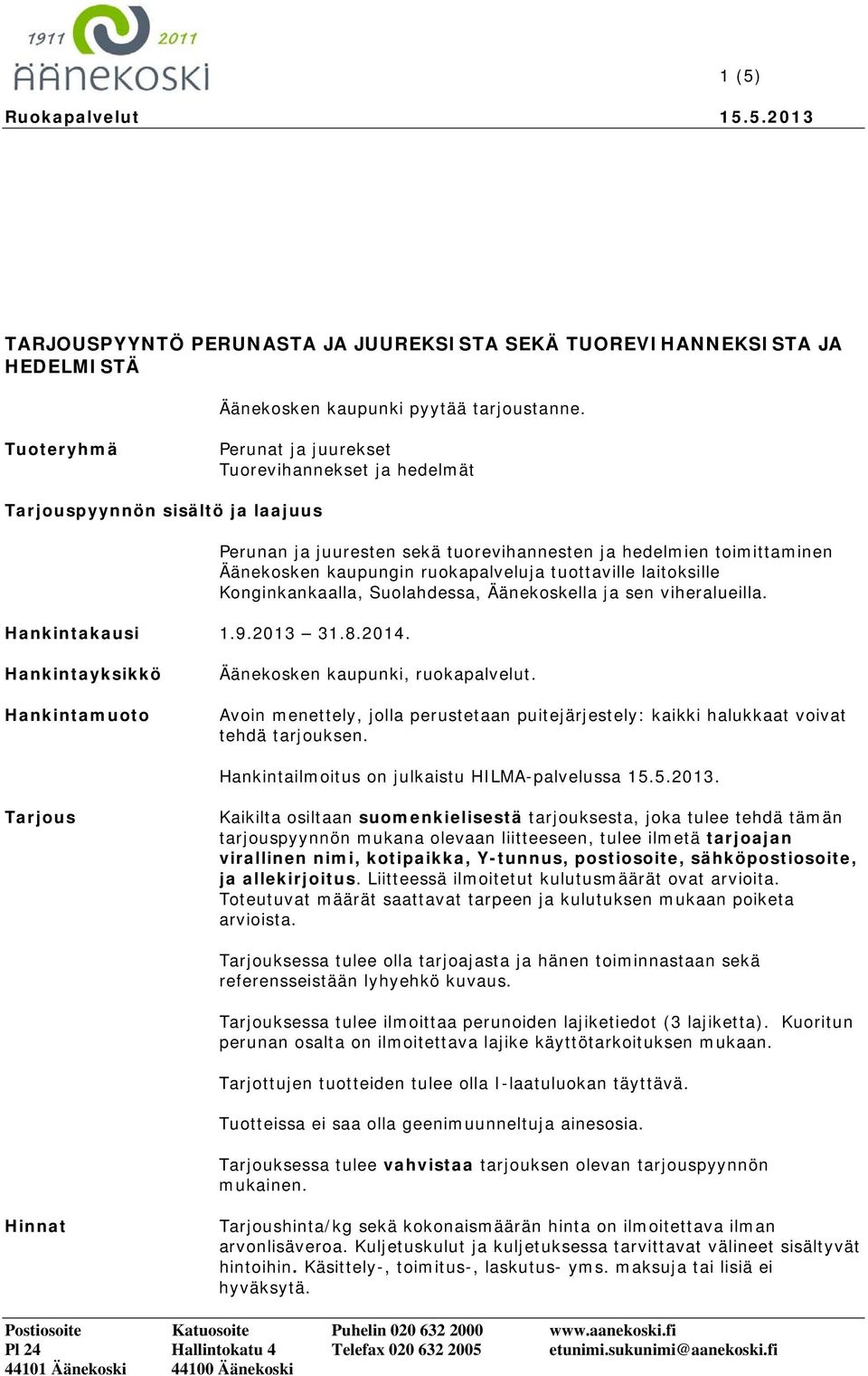 1911 2011
ÄÄNEKOSKI

1 (5)

Ruokapalvelut 15.5.2013

TARJOUSPYYNTÖ PERUNASTA JA JUUREKSISTA SEKÄ TUOREVIHANNEKSISTA JA HEDELMISTÄ

Äänekosken kaupunki pyytää tarjoustanne.

Tuoteryhmä

Perunat ja juurekset
Tuorevihannekset ja hedelmät

Tarjouspyynnön sisältö ja laajuus

Perunan ja juuresten sekä tuorevihannesten ja hedelmien toimittaminen Äänekosken kaupungin ruokapalveluja tuottaville laitoksille Konginkankaalla, Suolahdessa, Äänekoskella ja sen viheralueilla.

Hankintakausi 1.9.2013 – 31.8.2014.

Hankintayksikkö

Äänekosken kaupunki, ruokapalvelut.

Hankintamuoto

Avoin menettely, jolla perustetaan puitejärjestely: kaikki halukkaat voivat tehdä tarjouksen.

Hankintailmoitus on julkaistu HILMA-palvelussa 15.5.2013.

Tarjous

Kaikilta osiltaan suomenkielisestä tarjouksesta, joka tulee tehdä tämän tarjouspyynnön mukana olevaan liitteeseen, tulee ilmetä tarjoajan virallinen nimi, kotipaikka, Y-tunnus, postiosoite, sähköpostiosoite, ja allekirjoitus. Liitteessä ilmoitetut kulutusmäärät ovat arvioita. Toteutuvat määrät saattavat tarpeen ja kulutuksen mukaan poiketa arvioista.

Tarjouksessa tulee olla tarjoajasta ja hänen toiminnastaan sekä referensseistään lyhyehkö kuvaus.

Tarjouksessa tulee ilmoittaa perunoiden lajiketiedot (3 lajiketta). Kuoritun perunan osalta on ilmoitettava lajike käyttötarkoituksen mukaan.

Tarjottujen tuotteiden tulee olla I-laatuluokan täyttävä.

Tuotteissa ei saa olla geenimuunneltuja ainesosia.

Tarjouksessa tulee vahvistaa tarjouksen olevan tarjouspyynnön mukainen.

Hinnat

Tarjoushinta/kg sekä kokonaismäärän hinta on ilmoitettava ilman arvonlisäveroa. Kuljetuskulut ja kuljetuksessa tarvittavat välineet sisältyvät hintoihin. Käsittely-, toimitus-, laskutus- yms. maksuja tai lisiä ei hyväksytä.

Postiosoite
Pl 24
44101 Äänekoski

Katuosoite
Hallintokatu 4
44100 Äänekoski

Puhelin 020 632 2000
Telefax 020 632 2005

www.aanekoski.fi
etunimi.sukunimi@aanekoski.fi